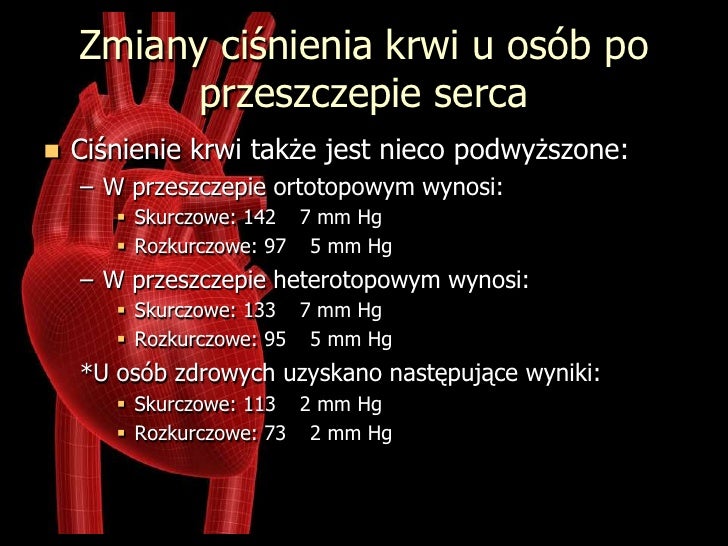 Zmiany ciśnienia krwi u osób po przeszczepie serca

Ciśnienie krwi także jest nieco podwyższone:

– W przeszczepie ortotopowym wynosi:
Skurczowe: 142 7 mm Hg
Rozkurczowe: 97 5 mm Hg

– W przeszczepie heterotopowym wynosi:
Skurczowe: 133 7 mm Hg
Rozkurczowe: 95 5 mm Hg

*U osób zdrowych uzyskano następujące wyniki:
Skurczowe: 113 2 mm Hg
Rozkurczowe: 73 2 mm Hg